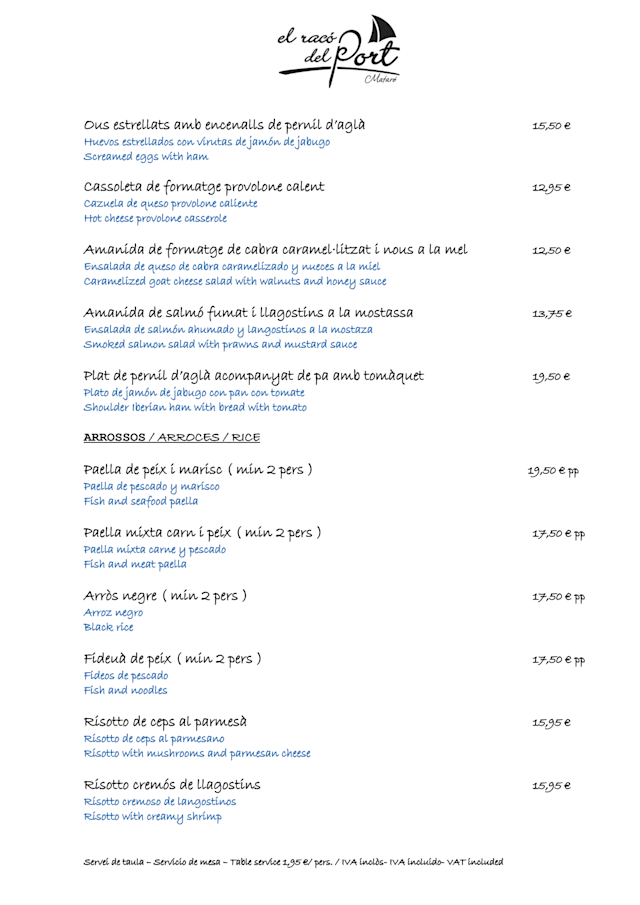 el racó del Port
Mataró

Ous estrellats amb encenalls de pernil d'aglà 15,50 €
Huevos estrellados con virutas de jamón de jabugo
Screamed eggs with ham

Cassoleta de formatge provolone calent 12,95 €
Cazuela de queso provolone caliente
Hot cheese provolone casserole

Amanida de formatge de cabra caramel·litzat i nous a la mel 12,50 €
Ensalada de queso de cabra caramelizado y nueces a la miel
Caramelized goat cheese salad with walnuts and honey sauce

Amanida de salmó fumat i llagostins a la mostassa 13,75 €
Ensalada de salmón ahumado y langostinos a la mostaza
Smoked salmon salad with prawns and mustard sauce

Plat de pernil d'aglà acompanyat de pa amb tomàquet 19,50 €
Plato de jamón de jabugo con pan con tomate
Shoulder Iberian ham with bread with tomato

ARROSSOS / ARROCES / RICE

Paella de peix i marisc ( min 2 pers ) 19,50 € pp
Paella de pescado y marisco
Fish and seafood paella

Paella mixta carn i peix ( min 2 pers ) 17,50 € pp
Paella mixta carne y pescado
Fish and meat paella

Arròs negre ( min 2 pers ) 17,50 € pp
Arroz negro
Black rice

Fideuà de peix ( min 2 pers ) 17,50 € pp
Fideos de pescado
Fish and noodles

Risotto de ceps al parmesà 15,95 €
Risotto de ceps al parmesano
Risotto with mushrooms and parmesan cheese

Risotto cremós de llagostins 15,95 €
Risotto cremoso de langostinos
Risotto with creamy shrimp

Servei de taula – Servicio de mesa – Table service 1,95 €/ pers. / IVA inclòs- IVA incluido- VAT included